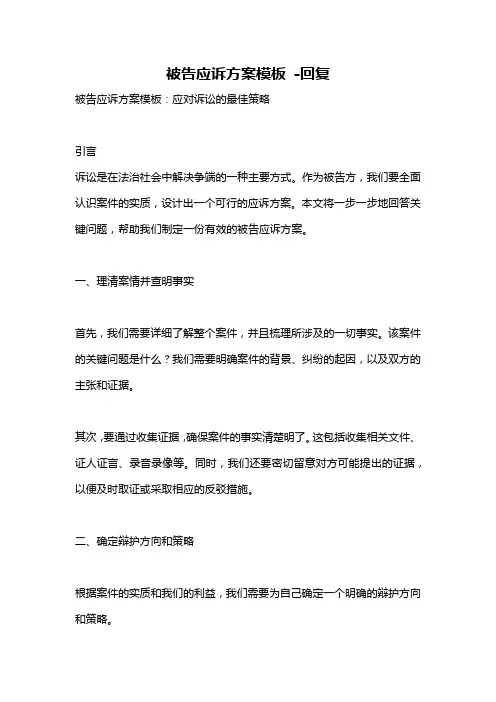 被告应诉方案模板 -回复

被告应诉方案模板：应对诉讼的最佳策略

引言

诉讼是在法治社会中解决争端的一种主要方式。作为被告方，我们要全面认识案件的实质，设计出一个可行的应诉方案。本文将一步一步地回答关键问题，帮助我们制定一份有效的被告应诉方案。

一、理清案情并查明事实

首先，我们需要详细了解整个案件，并且梳理所涉及的一切事实。该案件的关键问题是什么？我们需要明确案件的背景、纠纷的起因，以及双方的主张和证据。

其次，要通过收集证据，确保案件的事实清楚明了。这包括收集相关文件、证人证言、录音录像等。同时，我们还要密切留意对方可能提出的证据，以便及时取证或采取相应的反驳措施。

二、确定辩护方向和策略

根据案件的实质和我们的利益，我们需要为自己确定一个明确的辩护方向和策略。